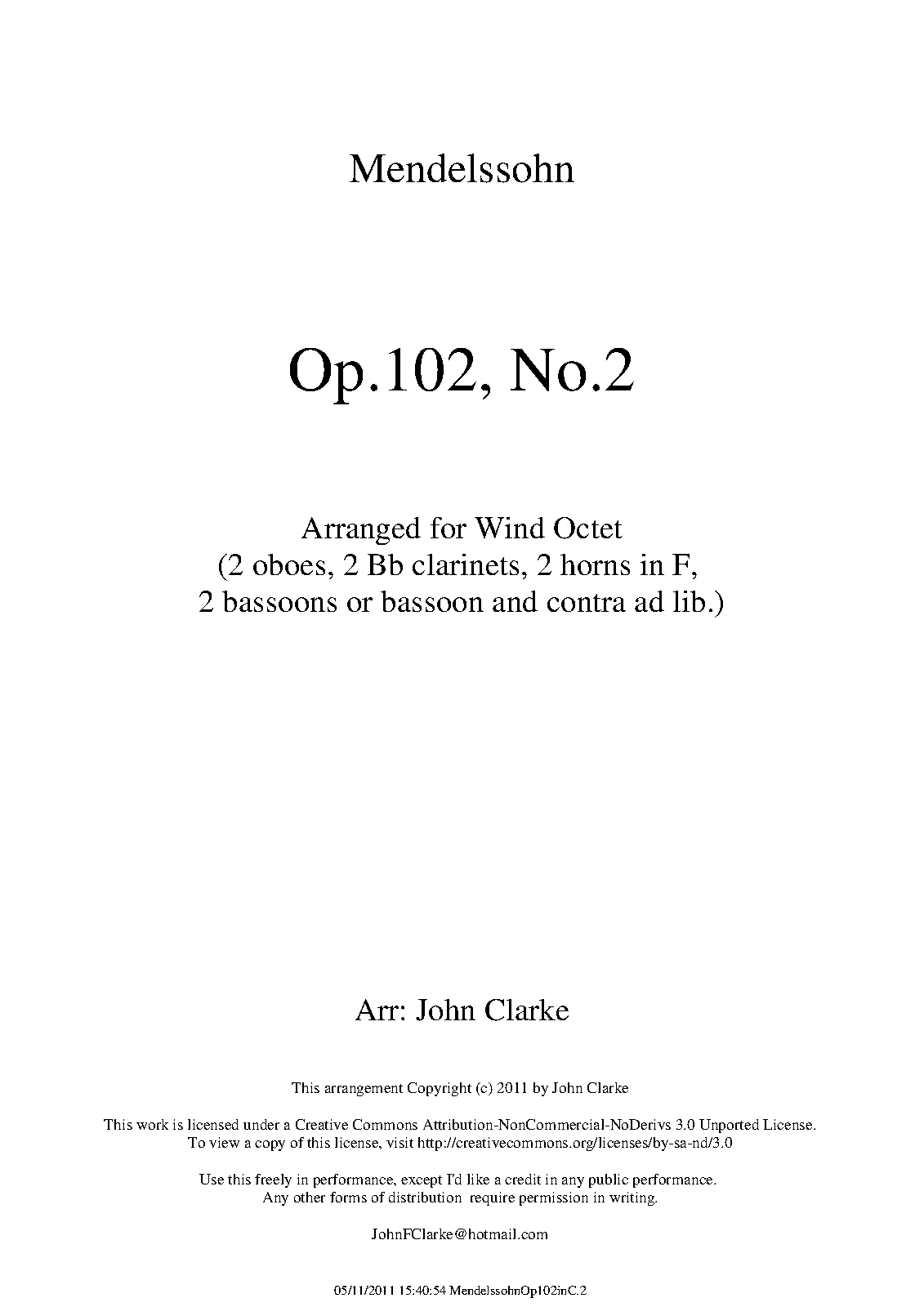 Mendelssohn

Op.102, No.2

Arranged for Wind Octet
(2 oboes, 2 Bb clarinets, 2 horns in F,
2 bassoons or bassoon and contra ad lib.)

Arr: John Clarke

This arrangement Copyright (c) 2011 by John Clarke

This work is licensed under a Creative Commons Attribution-NonCommercial-NoDerivs 3.0 Unported License.
To view a copy of this license, visit http://creativecommons.org/licenses/by-sa-nd/3.0

Use this freely in performance, except I'd like a credit in any public performance.
Any other forms of distribution require permission in writing.

JohnFClarke@hotmail.com

05/11/2011 15:40:54 MendelssohnOp102inC.2